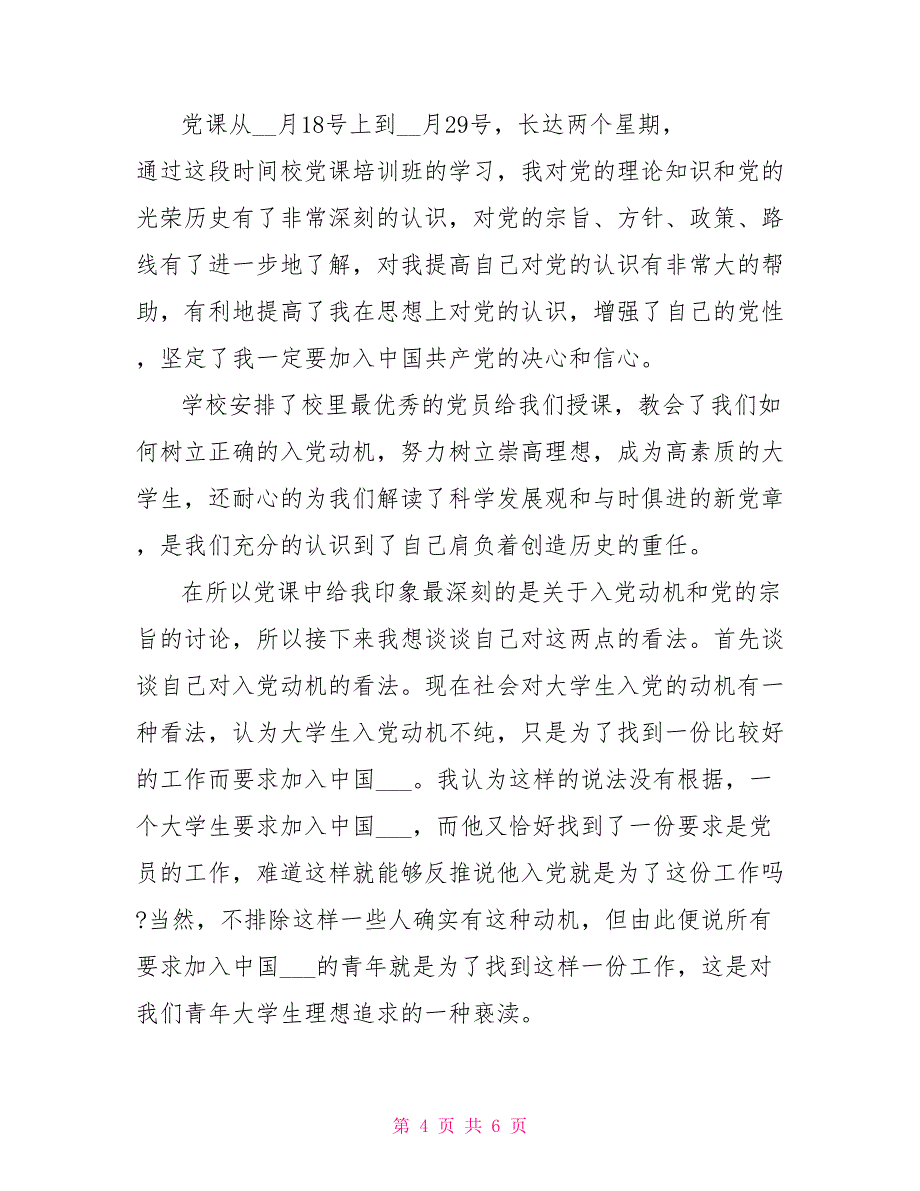 党课从__月18号上到__月29号，长达两个星期，通过这段时间校党课培训班的学习，我对党的理论知识和党的光荣历史有了非常深刻的认识，对党的宗旨、方针、政策、路线有了进一步地了解，对我提高自己对党的认识有非常大的帮助，有利地提高了我在思想上对党的认识，增强了自己的党性，坚定了我一定要加入中国共产党的决心和信心。

学校安排了校里最优秀的党员给我们授课，教会了我们如何树立正确的入党动机，努力树立崇高理想，成为高素质的大学生，还耐心的为我们解读了科学发展观和与时俱进的新党章，是我们充分的认识到了自己肩负着创造历史的重任。

在所以党课中给我印象最深刻的是关于入党动机和党的宗旨的讨论，所以接下来我想谈谈自己对这两点的看法。首先谈谈自己对入党动机的看法。现在社会对大学生入党的动机有一种看法，认为大学生入党动机不纯，只是为了找到一份比较好的工作而要求加入中国___。我认为这样的说法没有根据，一个大学生要求加入中国___，而他又恰好找到了一份要求是党员的工作，难道这样就能够反推说他入党就是为了这份工作吗?当然，不排除这样一些人确实有这种动机，但由此便说所有要求加入中国___的青年就是为了找到这样一份工作，这是对我们青年大学生理想追求的一种亵渎。

第 4 页 共 6 页